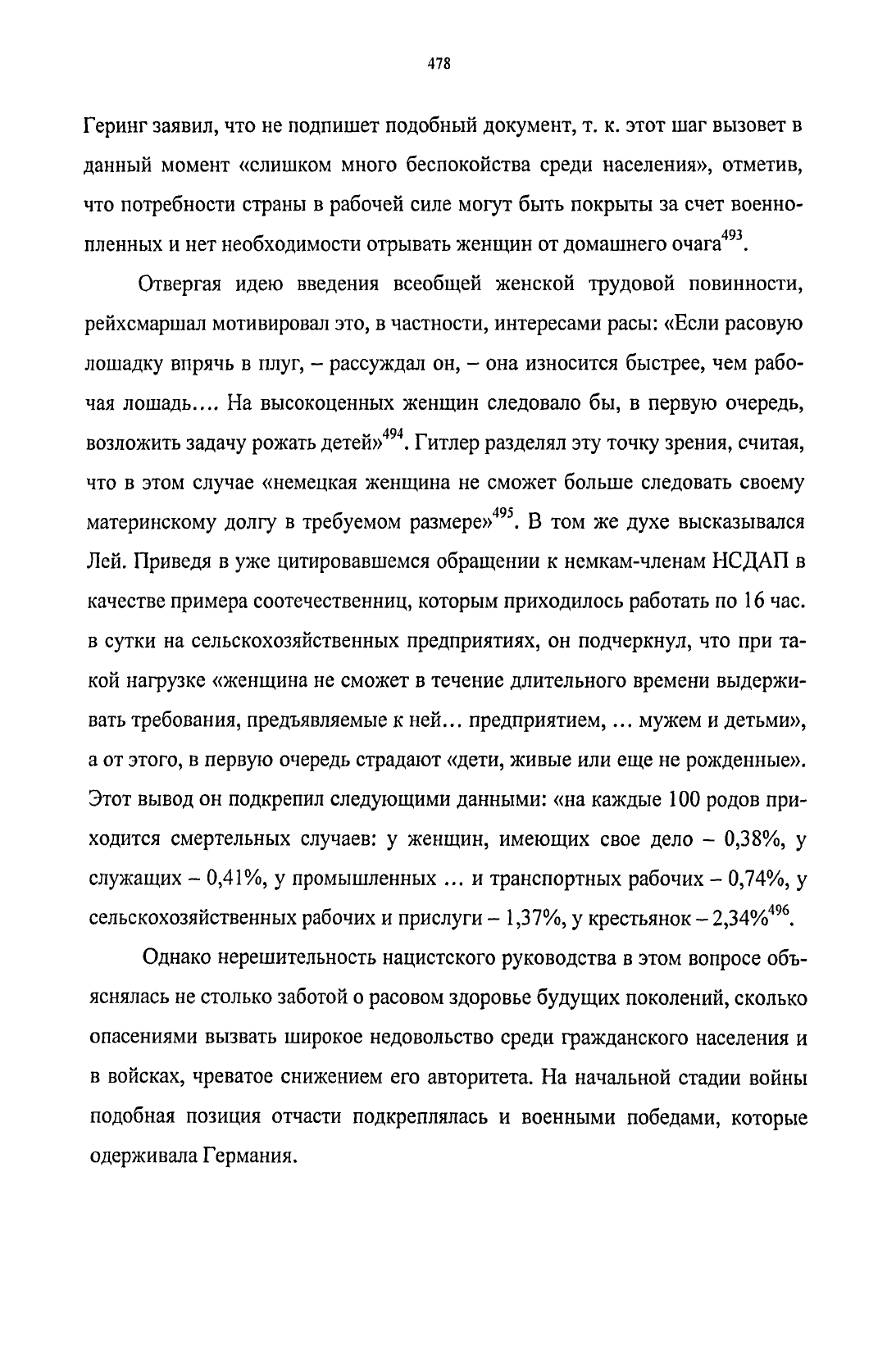 478

Геринг заявил, что не подпишет подобный документ, т. к. этот шаг вызовет в данный момент «слишком много беспокойства среди населения», отметив, что потребности страны в рабочей силе могут быть покрыты за счет военнопленных и нет необходимости отрывать женщин от домашнего очага$^{493}$.

Отвергая идею введения всеобщей женской трудовой повинности, рейхсмаршал мотивировал это, в частности, интересами расы: «Если расовую лошадку впрячь в плуг, – рассуждал он, – она износится быстрее, чем рабочая лошадь.... На высокоценных женщин следовало бы, в первую очередь, возложить задачу рожать детей»$^{494}$. Гитлер разделял эту точку зрения, считая, что в этом случае «немецкая женщина не сможет больше следовать своему материнскому долгу в требуемом размере»$^{495}$. В том же духе высказывался Лей. Приведя в уже цитировавшемся обращении к немкам-членам НСДАП в качестве примера соотечественниц, которым приходилось работать по 16 час. в сутки на сельскохозяйственных предприятиях, он подчеркнул, что при такой нагрузке «женщина не сможет в течение длительного времени выдерживать требования, предъявляемые к ней... предприятием, ... мужем и детьми», а от этого, в первую очередь страдают «дети, живые или еще не рожденные». Этот вывод он подкрепил следующими данными: «на каждые 100 родов приходится смертельных случаев: у женщин, имеющих свое дело – 0,38%, у служащих – 0,41%, у промышленных ... и транспортных рабочих – 0,74%, у сельскохозяйственных рабочих и прислуги – 1,37%, у крестьянок – 2,34%$^{496}$.

Однако нерешительность нацистского руководства в этом вопросе объяснялась не столько заботой о расовом здоровье будущих поколений, сколько опасениями вызвать широкое недовольство среди гражданского населения и в войсках, чреватое снижением его авторитета. На начальной стадии войны подобная позиция отчасти подкреплялась и военными победами, которые одерживала Германия.